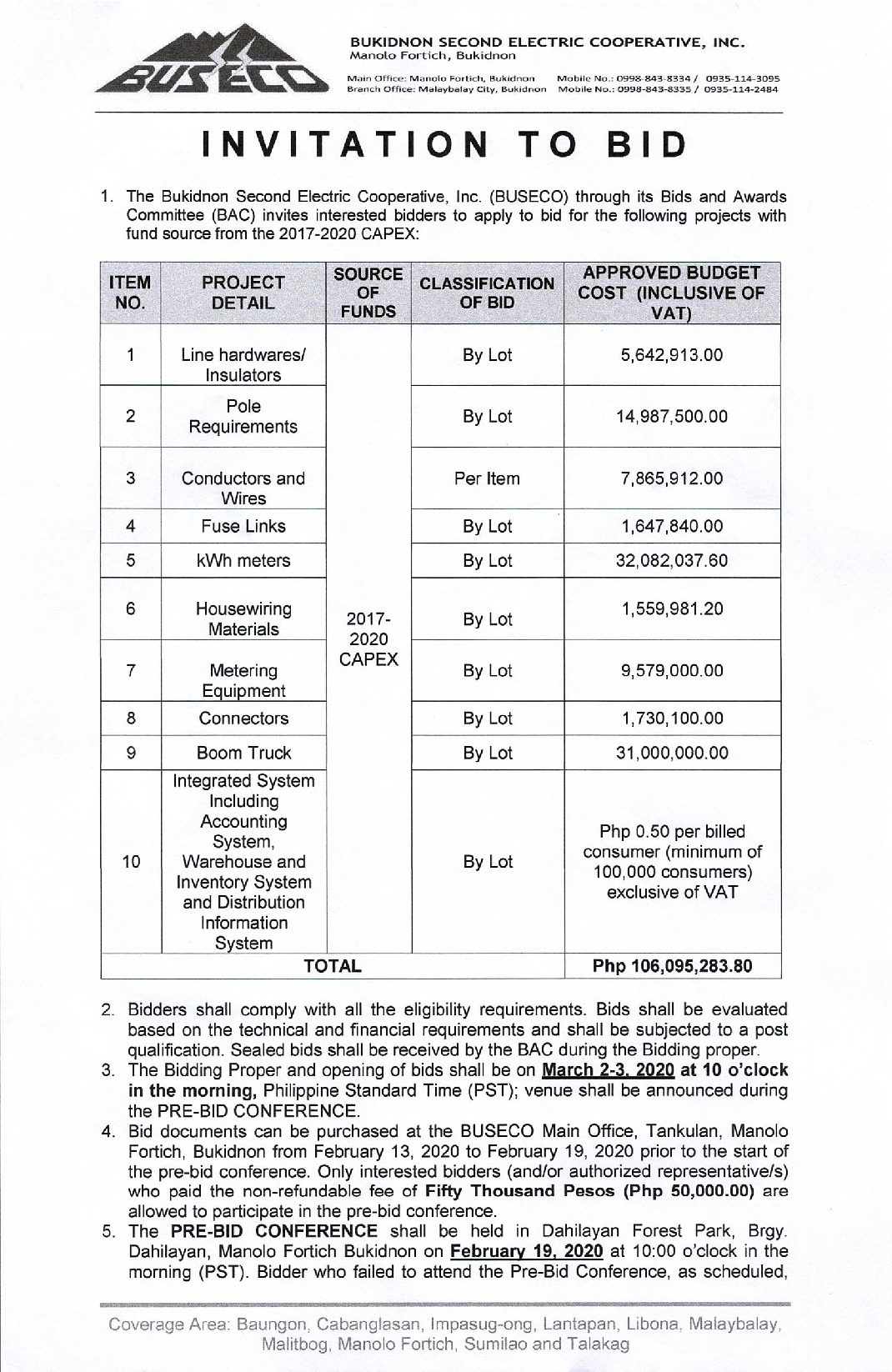 BUSECO

BUKIDNON SECOND ELECTRIC COOPERATIVE, INC.
Manolo Fortich, Bukidnon

Main Office: Manolo Fortich, Bukidnon Mobile No.: 0998-843-8334 / 0935-114-3095
Branch Office: Malaybalay City, Bukidnon Mobile No.: 0998-843-8335 / 0935-114-2484

INVITATION TO BID

1. The Bukidnon Second Electric Cooperative, Inc. (BUSECO) through its Bids and Awards Committee (BAC) invites interested bidders to apply to bid for the following projects with fund source from the 2017-2020 CAPEX:

| ITEM NO. | PROJECT DETAIL | SOURCE OF FUNDS | CLASSIFICATION OF BID | APPROVED BUDGET COST (INCLUSIVE OF VAT) |
|---|---|---|---|---|
| 1 | Line hardwares/ Insulators | 2017-2020 CAPEX | By Lot | 5,642,913.00 |
| 2 | Pole Requirements | | By Lot | 14,987,500.00 |
| 3 | Conductors and Wires | | Per Item | 7,865,912.00 |
| 4 | Fuse Links | | By Lot | 1,647,840.00 |
| 5 | kWh meters | | By Lot | 32,082,037.60 |
| 6 | Housewiring Materials | | By Lot | 1,559,981.20 |
| 7 | Metering Equipment | | By Lot | 9,579,000.00 |
| 8 | Connectors | | By Lot | 1,730,100.00 |
| 9 | Boom Truck | | By Lot | 31,000,000.00 |
| 10 | Integrated System Including Accounting System, Warehouse and Inventory System and Distribution Information System | | By Lot | Php 0.50 per billed consumer (minimum of 100,000 consumers) exclusive of VAT |
| TOTAL | | | | Php 106,095,283.80 |

2. Bidders shall comply with all the eligibility requirements. Bids shall be evaluated based on the technical and financial requirements and shall be subjected to a post qualification. Sealed bids shall be received by the BAC during the Bidding proper.
3. The Bidding Proper and opening of bids shall be on March 2-3, 2020 at 10 o'clock in the morning, Philippine Standard Time (PST); venue shall be announced during the PRE-BID CONFERENCE.
4. Bid documents can be purchased at the BUSECO Main Office, Tankulan, Manolo Fortich, Bukidnon from February 13, 2020 to February 19, 2020 prior to the start of the pre-bid conference. Only interested bidders (and/or authorized representative/s) who paid the non-refundable fee of Fifty Thousand Pesos (Php 50,000.00) are allowed to participate in the pre-bid conference.
5. The PRE-BID CONFERENCE shall be held in Dahilayan Forest Park, Brgy. Dahilayan, Manolo Fortich Bukidnon on February 19, 2020 at 10:00 o'clock in the morning (PST). Bidder who failed to attend the Pre-Bid Conference, as scheduled,

Coverage Area: Baungon, Cabanglasan, Impasug-ong, Lantapan, Libona, Malaybalay, Malitbog, Manolo Fortich, Sumilao and Talakag